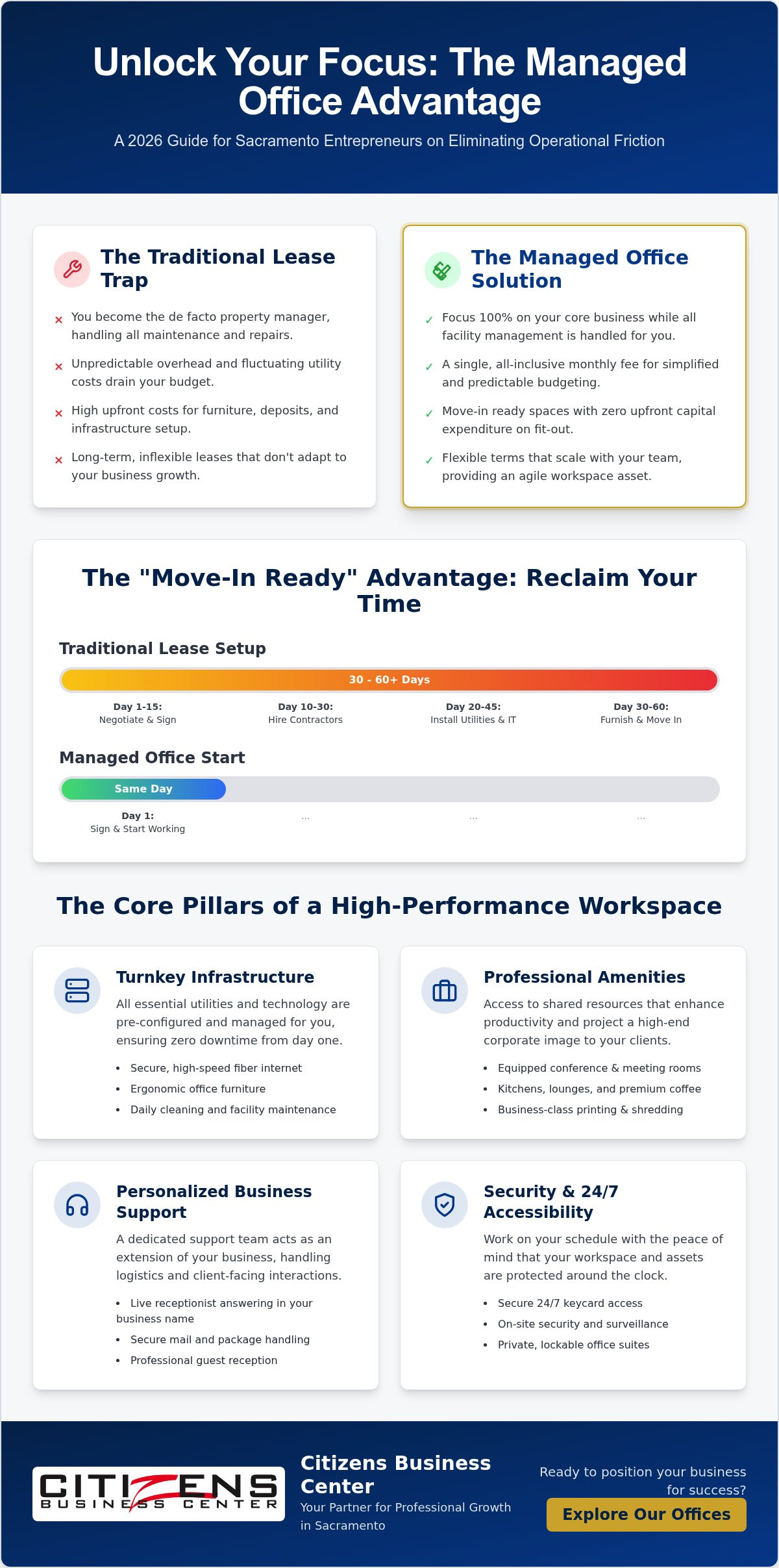 Unlock Your Focus: The Managed Office Advantage

A 2026 Guide for Sacramento Entrepreneurs on Eliminating Operational Friction

The Traditional Lease Trap

× You become the de facto property manager, handling all maintenance and repairs.

× Unpredictable overhead and fluctuating utility costs drain your budget.

× High upfront costs for furniture, deposits, and infrastructure setup.

× Long-term, inflexible leases that don't adapt to your business growth.

The Managed Office Solution

✓ Focus 100% on your core business while all facility management is handled for you.

✓ A single, all-inclusive monthly fee for simplified and predictable budgeting.

✓ Move-in ready spaces with zero upfront capital expenditure on fit-out.

✓ Flexible terms that scale with your team, providing an agile workspace asset.

The "Move-In Ready" Advantage: Reclaim Your Time

Traditional Lease Setup

30 - 60+ Days

Day 1-15:
Negotiate & Sign

Day 10-30:
Hire Contractors

Day 20-45:
Install Utilities & IT

Day 30-60:
Furnish & Move In

Managed Office Start

Same Day

Day 1:
Sign & Start Working

...

...

...

The Core Pillars of a High-Performance Workspace

Turnkey Infrastructure

All essential utilities and technology are pre-configured and managed for you, ensuring zero downtime from day one.

• Secure, high-speed fiber internet
• Ergonomic office furniture
• Daily cleaning and facility maintenance

Professional Amenities

Access to shared resources that enhance productivity and project a high-end corporate image to your clients.

• Equipped conference & meeting rooms
• Kitchens, lounges, and premium coffee
• Business-class printing & shredding

Personalized Business Support

A dedicated support team acts as an extension of your business, handling logistics and client-facing interactions.

• Live receptionist answering in your business name
• Secure mail and package handling
• Professional guest reception

Security & 24/7 Accessibility

Work on your schedule with the peace of mind that your workspace and assets are protected around the clock.

• Secure 24/7 keycard access
• On-site security and surveillance
• Private, lockable office suites

CITIZENS
BUSINESS CENTER

Citizens Business Center

Your Partner for Professional Growth in Sacramento

Ready to position your business for success?

Explore Our Offices